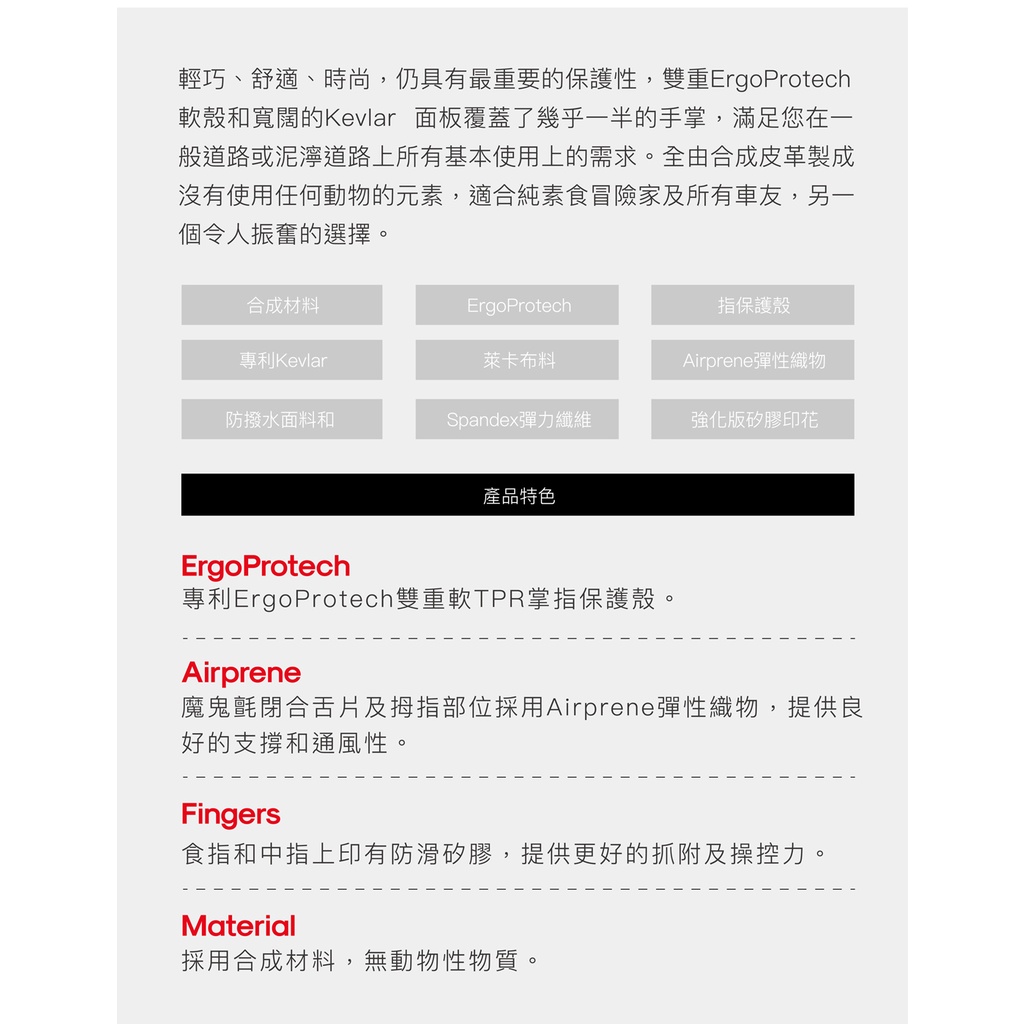 輕巧、舒適、時尚，仍具有最重要的保護性，雙重ErgoProtech軟殼和寬闊的Kevlar 面板覆蓋了幾乎一半的手掌，滿足您在一般道路或泥濘道路上所有基本使用上的需求。全由合成皮革製成沒有使用任何動物的元素，適合純素食冒險家及所有車友，另一個令人振奮的選擇。

| 合成材料 | ErgoProtech | 指保護殼 |
|---|---|---|
| 專利Kevlar | 萊卡布料 | Airprene彈性織物 |
| 防撥水面料和 | Spandex彈力纖維 | 強化版矽膠印花 |

產品特色

ErgoProtech
專利ErgoProtech雙重軟TPR掌指保護殼。

Airprene
魔鬼氈閉合舌片及拇指部位採用Airprene彈性織物，提供良好的支撐和通風性。

Fingers
食指和中指上印有防滑矽膠，提供更好的抓附及操控力。

Material
採用合成材料，無動物性物質。